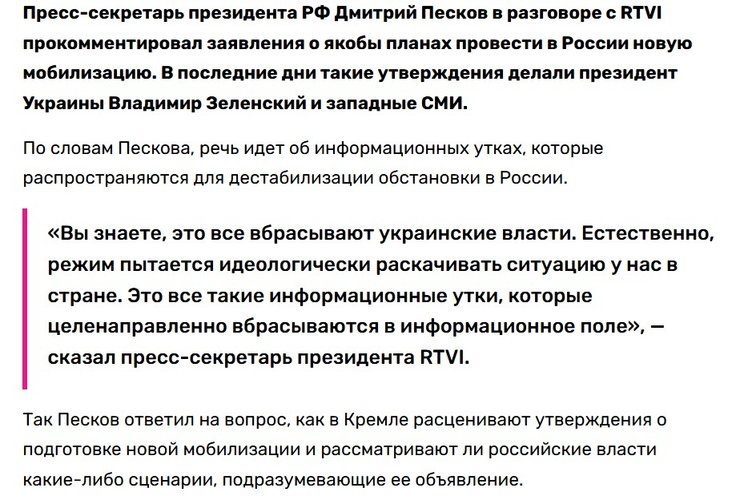 Пресс-секретарь президента РФ Дмитрий Песков в разговоре с RTVI прокомментировал заявления о якобы планах провести в России новую мобилизацию. В последние дни такие утверждения делали президент Украины Владимир Зеленский и западные СМИ.

По словам Пескова, речь идет об информационных утках, которые распространяются для дестабилизации обстановки в России.

«Вы знаете, это все вбрасывают украинские власти. Естественно, режим пытается идеологически раскачивать ситуацию у нас в стране. Это все такие информационные утки, которые целенаправленно вбрасываются в информационное поле», — сказал пресс-секретарь президента RTVI.

Так Песков ответил на вопрос, как в Кремле расценивают утверждения о подготовке новой мобилизации и рассматривают ли российские власти какие-либо сценарии, подразумевающие ее объявление.